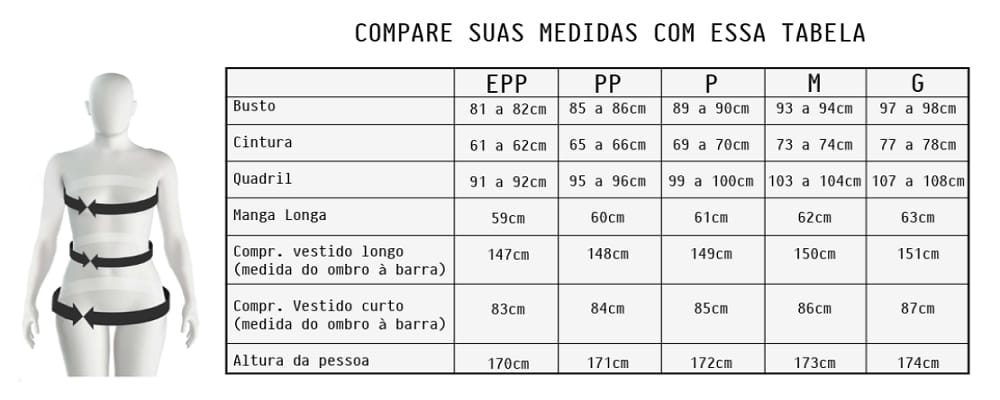 COMPARE SUAS MEDIDAS COM ESSA TABELA

| | EPP | PP | P | M | G |
|---|---|---|---|---|---|
| Busto | 81 a 82cm | 85 a 86cm | 89 a 90cm | 93 a 94cm | 97 a 98cm |
| Cintura | 61 a 62cm | 65 a 66cm | 69 a 70cm | 73 a 74cm | 77 a 78cm |
| Quadril | 91 a 92cm | 95 a 96cm | 99 a 100cm | 103 a 104cm | 107 a 108cm |
| Manga Longa | 59cm | 60cm | 61cm | 62cm | 63cm |
| Compr. vestido longo (medida do ombro à barra) | 147cm | 148cm | 149cm | 150cm | 151cm |
| Compr. Vestido curto (medida do ombro à barra) | 83cm | 84cm | 85cm | 86cm | 87cm |
| Altura da pessoa | 170cm | 171cm | 172cm | 173cm | 174cm |